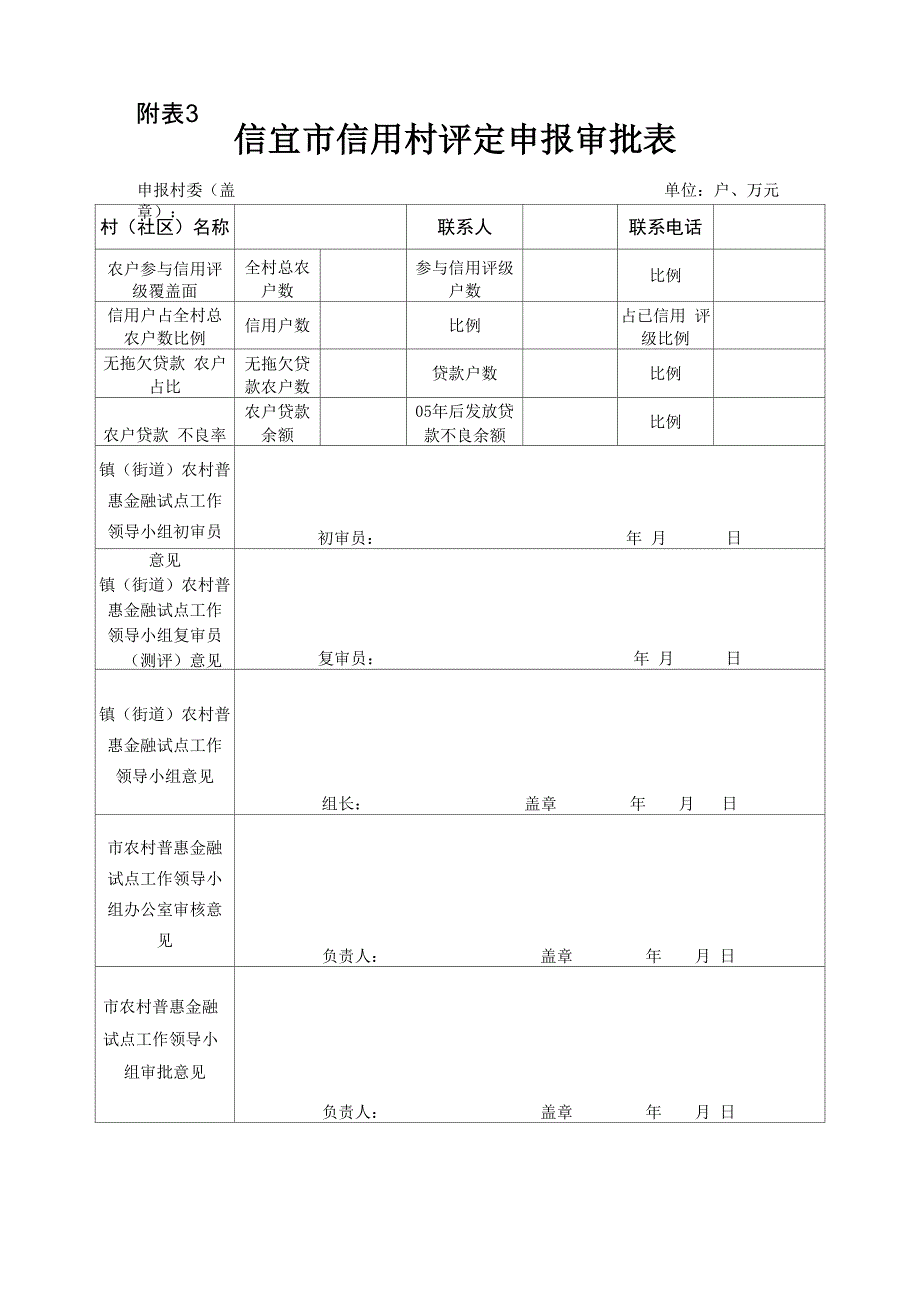 附表3

信宜市信用村评定申报审批表

申报村委（盖章）：　　　　单位：户、万元

| 村（社区）名称 | | | 联系人 | | 联系电话 | |
|---|---|---|---|---|---|---|
| 农户参与信用评级覆盖面 | 全村总农户数 | | 参与信用评级户数 | | 比例 | |
| 信用户占全村总农户数比例 | 信用户数 | | 比例 | | 占已信用 评级比例 | |
| 无拖欠贷款 农户占比 | 无拖欠贷款农户数 | | 贷款户数 | | 比例 | |
| 农户贷款 不良率 | 农户贷款余额 | | 05年后发放贷款不良余额 | | 比例 | |
| 镇（街道）农村普惠金融试点工作领导小组初审员意见 | 初审员：　　　　年　月　　日 | | | | | |
| 镇（街道）农村普惠金融试点工作领导小组复审员（测评）意见 | 复审员：　　　　年　月　　日 | | | | | |
| 镇（街道）农村普惠金融试点工作领导小组意见 | 组长：　　　　盖章　　年　　月　日 | | | | | |
| 市农村普惠金融试点工作领导小组办公室审核意见 | 负责人：　　　　盖章　　年　　月　日 | | | | | |
| 市农村普惠金融试点工作领导小组审批意见 | 负责人：　　　　盖章　　年　　月　日 | | | | | |